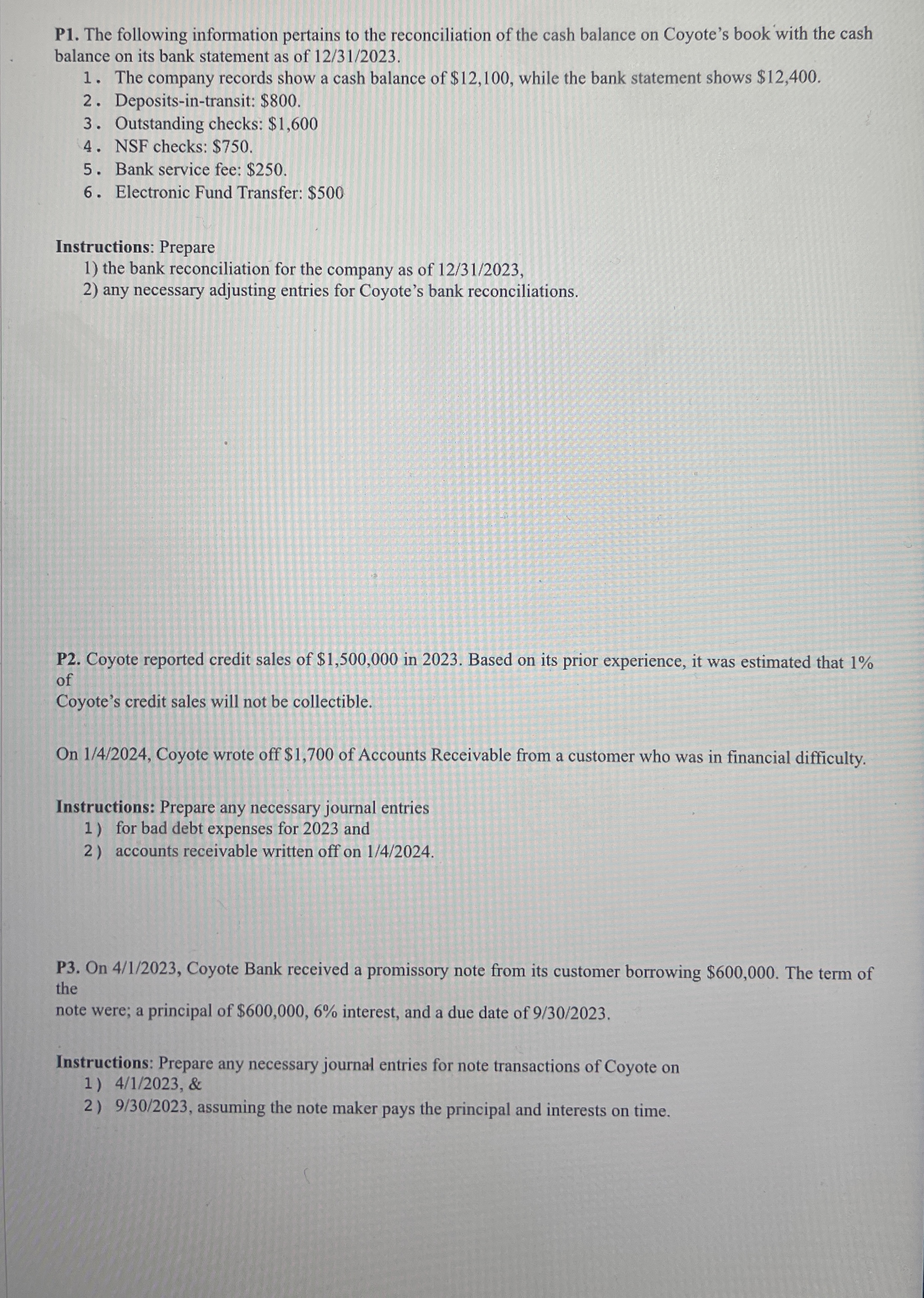 P1. The following information pertains to the reconciliation of the cash balance on Coyote's book with the cash balance on its bank statement as of 12/31/2023.
1. The company records show a cash balance of $12,100, while the bank statement shows $12,400.
2. Deposits-in-transit: $800.
3. Outstanding checks: $1,600
4. NSF checks: $750.
5. Bank service fee: $250.
6. Electronic Fund Transfer: $500

Instructions: Prepare
1) the bank reconciliation for the company as of 12/31/2023,
2) any necessary adjusting entries for Coyote's bank reconciliations.

P2. Coyote reported credit sales of $1,500,000 in 2023. Based on its prior experience, it was estimated that 1% of
Coyote's credit sales will not be collectible.

On 1/4/2024, Coyote wrote off $1,700 of Accounts Receivable from a customer who was in financial difficulty.

Instructions: Prepare any necessary journal entries
1) for bad debt expenses for 2023 and
2) accounts receivable written off on 1/4/2024.

P3. On 4/1/2023, Coyote Bank received a promissory note from its customer borrowing $600,000. The term of the
note were; a principal of $600,000, 6% interest, and a due date of 9/30/2023.

Instructions: Prepare any necessary journal entries for note transactions of Coyote on
1) 4/1/2023, &
2) 9/30/2023, assuming the note maker pays the principal and interests on time.